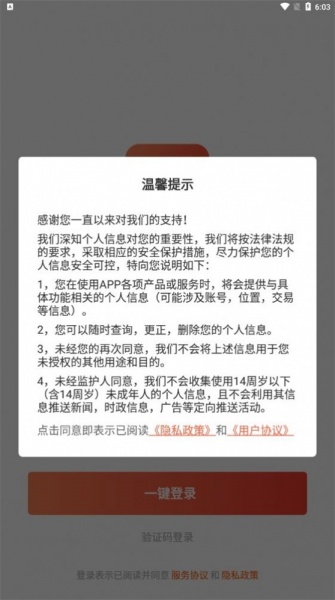 6:03

温馨提示

感谢您一直以来对我们的支持!

我们深知个人信息对您的重要性，我们将按法律法规的要求，采取相应的安全保护措施，尽力保护您的个人信息安全可控，特向您说明如下:

1，您在使用APP各项产品或服务时，将会提供与具体功能相关的个人信息（可能涉及账号，位置，交易等信息）。

2，您可以随时查询，更正，删除您的个人信息。

3，未经您的再次同意，我们不会将上述信息用于您未授权的其他用途和目的。

4，未经监护人同意，我们不会收集使用14周岁以下（含14周岁）未成年人的个人信息，且不会利用其信息推送新闻，时政信息，广告等定向推送活动。

点击同意即表示已阅读《隐私政策》和《用户协议》

一键登录

验证码登录

登录表示已阅读并同意 服务协议 和 隐私政策